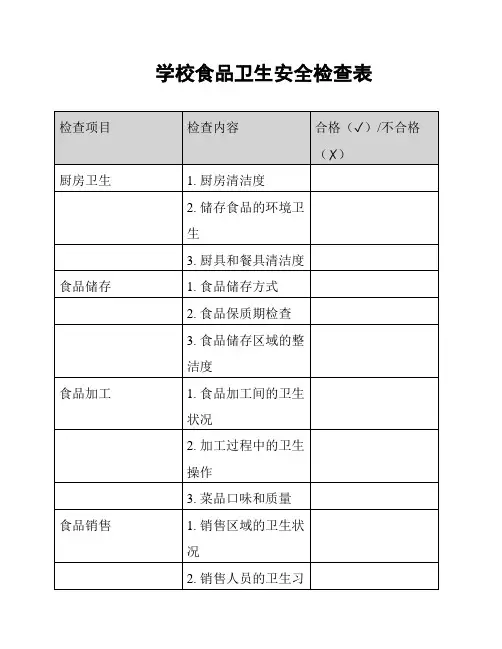 学校食品卫生安全检查表

| 检查项目 | 检查内容 | 合格（✓）/不合格（✗） |
|---|---|---|
| 厨房卫生 | 1. 厨房清洁度 | |
| | 2. 储存食品的环境卫生 | |
| | 3. 厨具和餐具清洁度 | |
| 食品储存 | 1. 食品储存方式 | |
| | 2. 食品保质期检查 | |
| | 3. 食品储存区域的整洁度 | |
| 食品加工 | 1. 食品加工间的卫生状况 | |
| | 2. 加工过程中的卫生操作 | |
| | 3. 菜品口味和质量 | |
| 食品销售 | 1. 销售区域的卫生状况 | |
| | 2. 销售人员的卫生习 | |